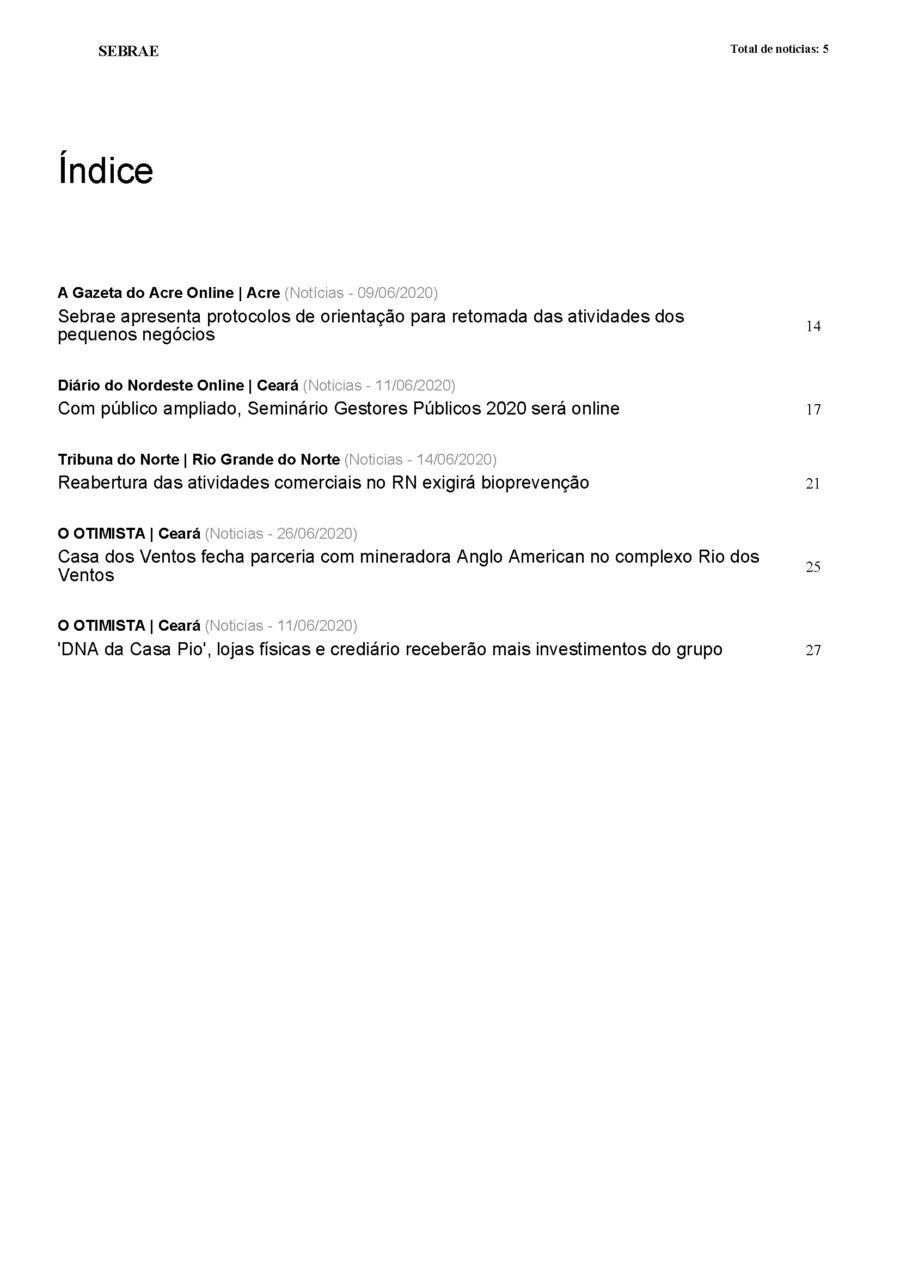 SEBRAE

Total de notícias: 5

Índice

A Gazeta do Acre Online | Acre (Notícias - 09/06/2020)
Sebrae apresenta protocolos de orientação para retomada das atividades dos pequenos negócios 14

Diário do Nordeste Online | Ceará (Noticias - 11/06/2020)
Com público ampliado, Seminário Gestores Públicos 2020 será online 17

Tribuna do Norte | Rio Grande do Norte (Noticias - 14/06/2020)
Reabertura das atividades comerciais no RN exigirá bioprevenção 21

O OTIMISTA | Ceará (Noticias - 26/06/2020)
Casa dos Ventos fecha parceria com mineradora Anglo American no complexo Rio dos Ventos 25

O OTIMISTA | Ceará (Noticias - 11/06/2020)
'DNA da Casa Pio', lojas físicas e crediário receberão mais investimentos do grupo 27